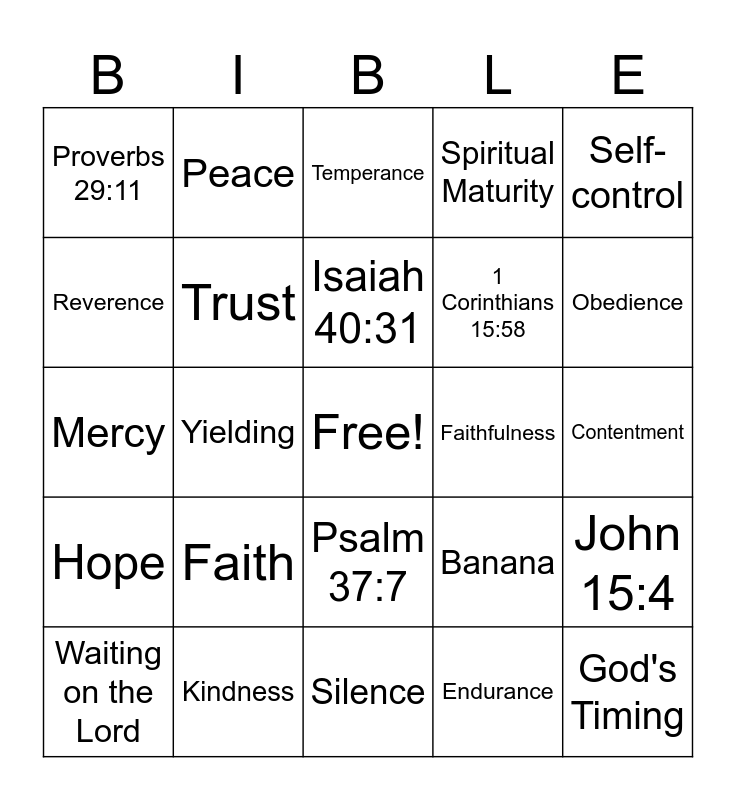 | B | I | B | L | E |
|---|---|---|---|---|
| Proverbs 29:11 | Peace | Temperance | Spiritual Maturity | Self-control |
| Reverence | Trust | Isaiah 40:31 | 1 Corinthians 15:58 | Obedience |
| Mercy | Yielding | Free! | Faithfulness | Contentment |
| Hope | Faith | Psalm 37:7 | Banana | John 15:4 |
| Waiting on the Lord | Kindness | Silence | Endurance | God's Timing |